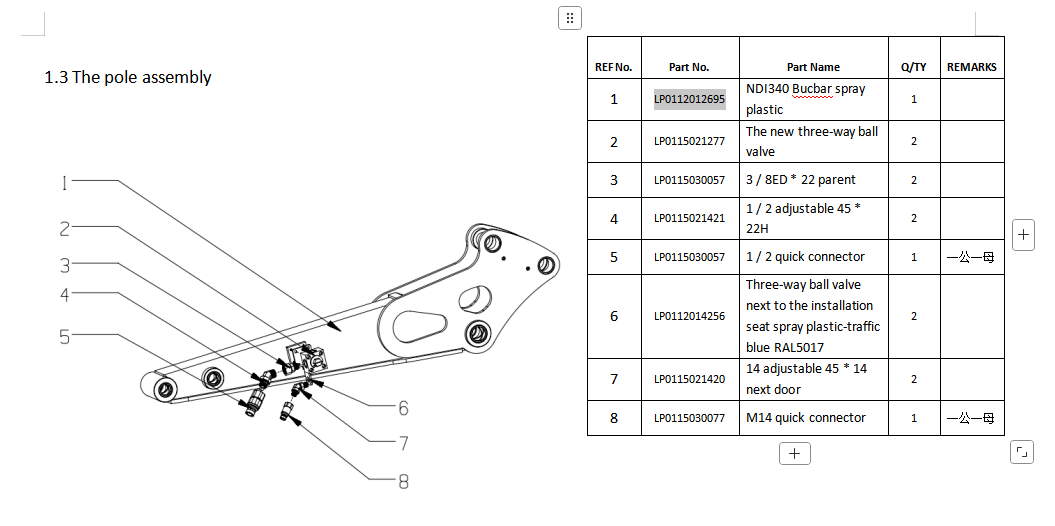 1.3 The pole assembly

1
2
3
4
5
6
7
8

| REF No. | Part No. | Part Name | Q/TY | REMARKS |
|---|---|---|---|---|
| 1 | LP0112012695 | NDI340 Bucbar spray plastic | 1 | |
| 2 | LP0115021277 | The new three-way ball valve | 2 | |
| 3 | LP0115030057 | 3 / 8ED * 22 parent | 2 | |
| 4 | LP0115021421 | 1 / 2 adjustable 45 * 22H | 2 | |
| 5 | LP0115030057 | 1 / 2 quick connector | 1 | 一公一母 |
| 6 | LP0112014256 | Three-way ball valve next to the installation seat spray plastic-traffic blue RAL5017 | 2 | |
| 7 | LP0115021420 | 14 adjustable 45 * 14 next door | 2 | |
| 8 | LP0115030077 | M14 quick connector | 1 | 一公一母 |